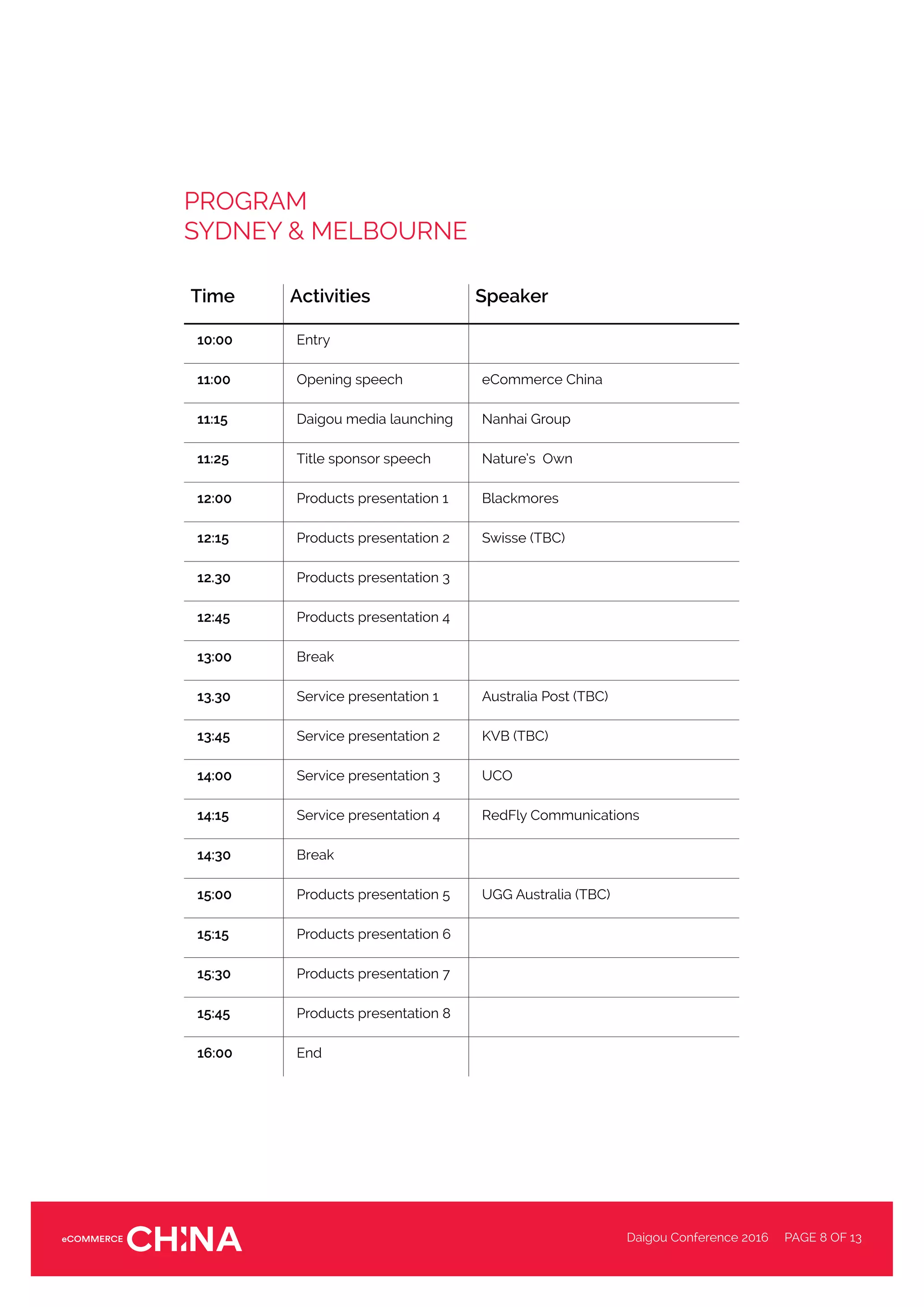 PROGRAM
SYDNEY & MELBOURNE

| Time | Activities | Speaker |
|---|---|---|
| 10:00 | Entry | |
| 11:00 | Opening speech | eCommerce China |
| 11:15 | Daigou media launching | Nanhai Group |
| 11:25 | Title sponsor speech | Nature's Own |
| 12:00 | Products presentation 1 | Blackmores |
| 12:15 | Products presentation 2 | Swisse (TBC) |
| 12.30 | Products presentation 3 | |
| 12:45 | Products presentation 4 | |
| 13:00 | Break | |
| 13.30 | Service presentation 1 | Australia Post (TBC) |
| 13:45 | Service presentation 2 | KVB (TBC) |
| 14:00 | Service presentation 3 | UCO |
| 14:15 | Service presentation 4 | RedFly Communications |
| 14:30 | Break | |
| 15:00 | Products presentation 5 | UGG Australia (TBC) |
| 15:15 | Products presentation 6 | |
| 15:30 | Products presentation 7 | |
| 15:45 | Products presentation 8 | |
| 16:00 | End | |

eCOMMERCE CHINA

Daigou Conference 2016 PAGE 8 OF 13